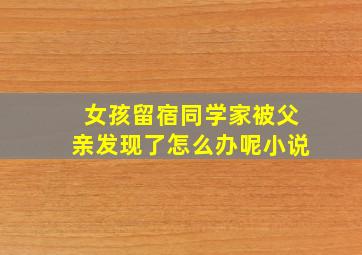 女孩留宿同学家被父亲发现了怎么办呢小说